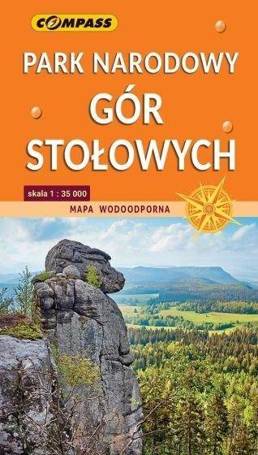 COMPASS

PARK NARODOWY
GÓR
STOŁOWYCH

skala 1 : 35 000

MAPA WODOODPORNA